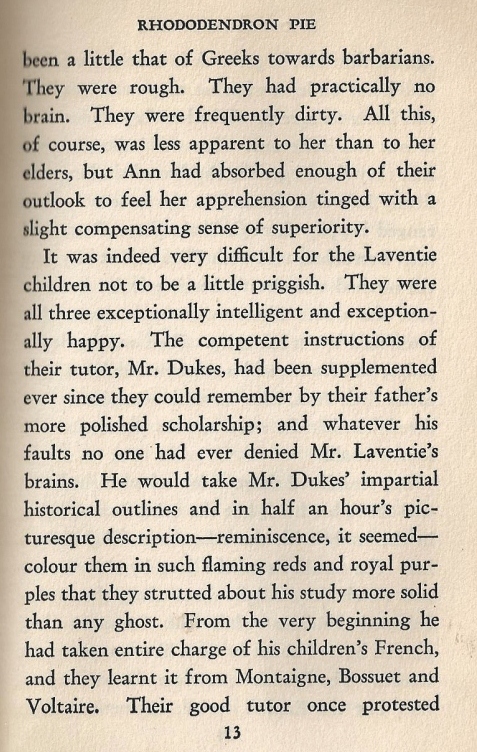 RHODODENDRON PIE

been a little that of Greeks towards barbarians. They were rough. They had practically no brain. They were frequently dirty. All this, of course, was less apparent to her than to her elders, but Ann had absorbed enough of their outlook to feel her apprehension tinged with a slight compensating sense of superiority.

It was indeed very difficult for the Laventie children not to be a little priggish. They were all three exceptionally intelligent and exceptionally happy. The competent instructions of their tutor, Mr. Dukes, had been supplemented ever since they could remember by their father's more polished scholarship; and whatever his faults no one had ever denied Mr. Laventie's brains. He would take Mr. Dukes' impartial historical outlines and in half an hour's picturesque description—reminiscence, it seemed—colour them in such flaming reds and royal purples that they strutted about his study more solid than any ghost. From the very beginning he had taken entire charge of his children's French, and they learnt it from Montaigne, Bossuet and Voltaire. Their good tutor once protested

13